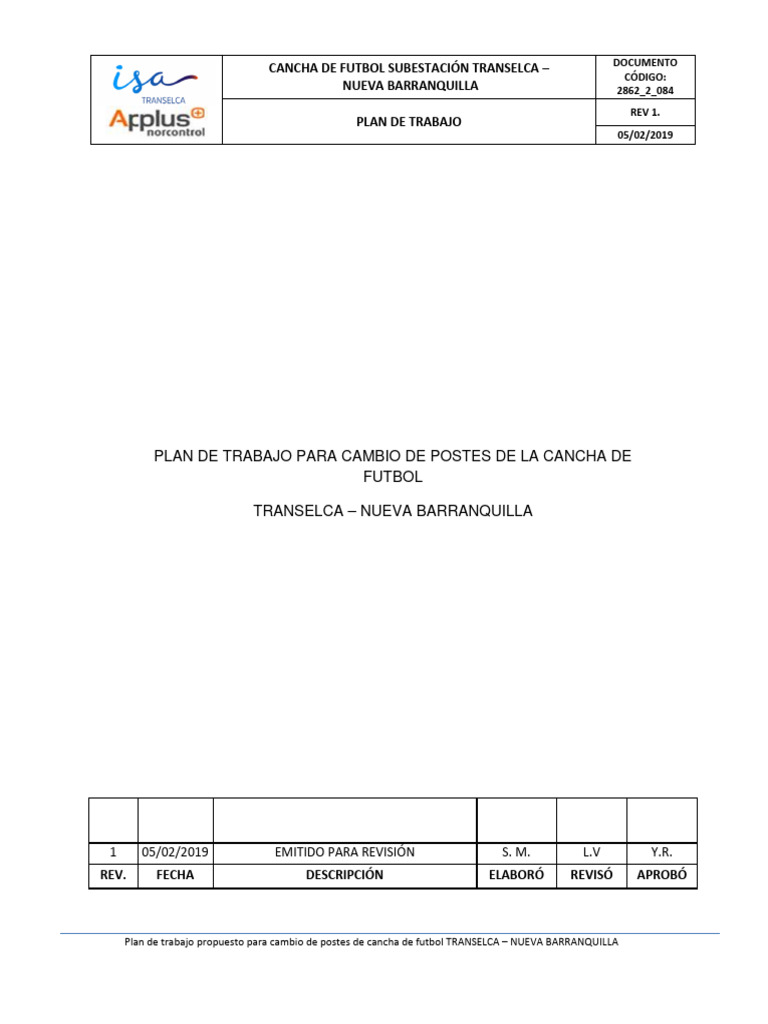 | isa TRANSELCA Applus norcontrol | CANCHA DE FUTBOL SUBESTACIÓN TRANSELCA – NUEVA BARRANQUILLA | DOCUMENTO CÓDIGO: 2862_2_084 |
|---|---|---|
| | PLAN DE TRABAJO | REV 1. |
| | | 05/02/2019 |

PLAN DE TRABAJO PARA CAMBIO DE POSTES DE LA CANCHA DE FUTBOL

TRANSELCA – NUEVA BARRANQUILLA

| | | | | | |
|---|---|---|---|---|---|
| 1 | 05/02/2019 | EMITIDO PARA REVISIÓN | S. M. | L.V | Y.R. |
| REV. | FECHA | DESCRIPCIÓN | ELABORÓ | REVISÓ | APROBÓ |

Plan de trabajo propuesto para cambio de postes de cancha de futbol TRANSELCA – NUEVA BARRANQUILLA